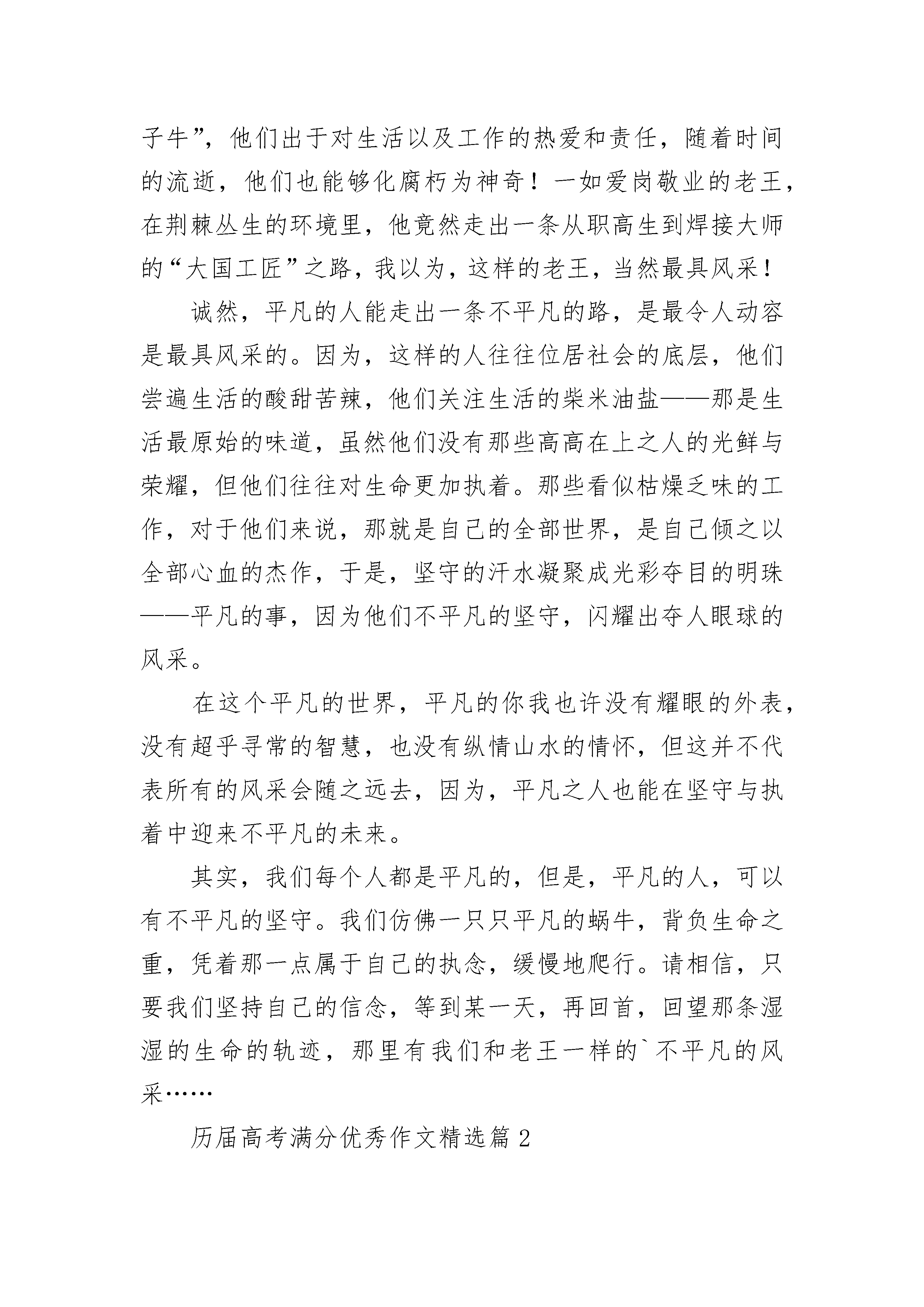 子牛”，他们出于对生活以及工作的热爱和责任，随着时间的流逝，他们也能够化腐朽为神奇！一如爱岗敬业的老王，在荆棘丛生的环境里，他竟然走出一条从职高生到焊接大师的“大国工匠”之路，我以为，这样的老王，当然最具风采！

诚然，平凡的人能走出一条不平凡的路，是最令人动容是最具风采的。因为，这样的人往往位居社会的底层，他们尝遍生活的酸甜苦辣，他们关注生活的柴米油盐——那是生活最原始的味道，虽然他们没有那些高高在上之人的光鲜与荣耀，但他们往往对生命更加执着。那些看似枯燥乏味的工作，对于他们来说，那就是自己的全部世界，是自己倾之以全部心血的杰作，于是，坚守的汗水凝聚成光彩夺目的明珠——平凡的事，因为他们不平凡的坚守，闪耀出夺人眼球的风采。

在这个平凡的世界，平凡的你我也许没有耀眼的外表，没有超乎寻常的智慧，也没有纵情山水的情怀，但这并不代表所有的风采会随之远去，因为，平凡之人也能在坚守与执着中迎来不平凡的未来。

其实，我们每个人都是平凡的，但是，平凡的人，可以有不平凡的坚守。我们仿佛一只只平凡的蜗牛，背负生命之重，凭着那一点属于自己的执念，缓慢地爬行。请相信，只要我们坚持自己的信念，等到某一天，再回首，回望那条湿湿的生命的轨迹，那里有我们和老王一样的`不平凡的风采……

历届高考满分优秀作文精选篇2